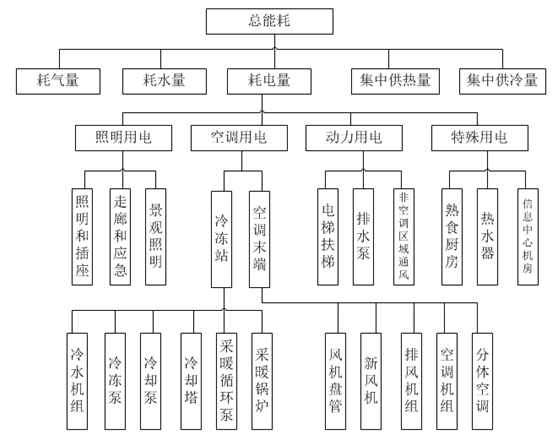 总能耗

耗气量
耗水量
耗电量
集中供热量
集中供冷量

照明用电
空调用电
动力用电
特殊用电

照明和插座
走廊和应急
景观照明
冷冻站
空调末端
电梯扶梯
排水泵
非空调区域通风
熟食厨房
热水器
信息中心机房

冷水机组
冷冻泵
冷却泵
冷却塔
采暖循环泵
采暖锅炉
风机盘管
新风机
排风机组
空调机组
分体空调